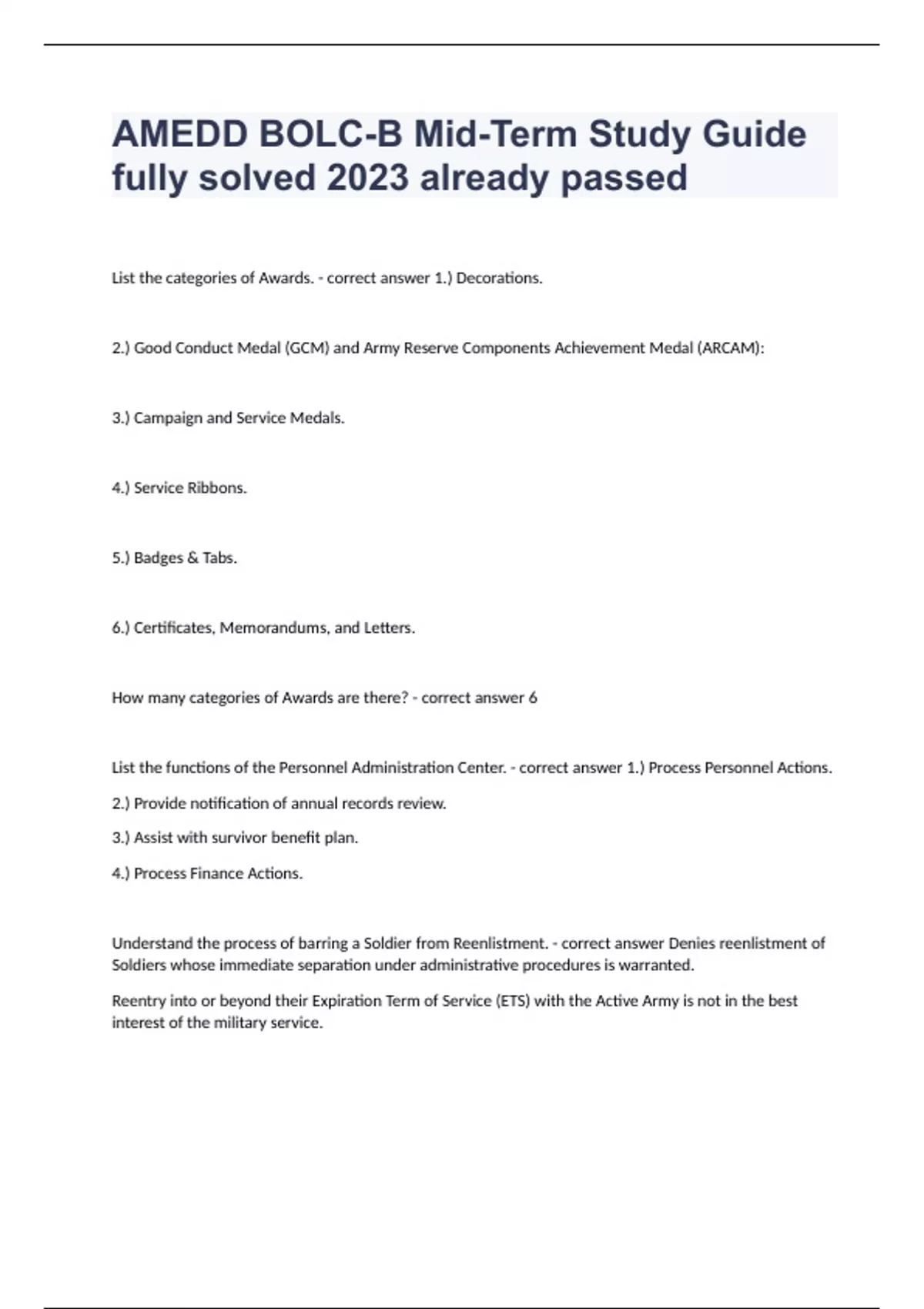 AMEDD BOLC-B Mid-Term Study Guide fully solved 2023 already passed

List the categories of Awards. - correct answer 1.) Decorations.

2.) Good Conduct Medal (GCM) and Army Reserve Components Achievement Medal (ARCAM):

3.) Campaign and Service Medals.

4.) Service Ribbons.

5.) Badges & Tabs.

6.) Certificates, Memorandums, and Letters.

How many categories of Awards are there? - correct answer 6

List the functions of the Personnel Administration Center. - correct answer 1.) Process Personnel Actions.

2.) Provide notification of annual records review.

3.) Assist with survivor benefit plan.

4.) Process Finance Actions.

Understand the process of barring a Soldier from Reenlistment. - correct answer Denies reenlistment of Soldiers whose immediate separation under administrative procedures is warranted.

Reentry into or beyond their Expiration Term of Service (ETS) with the Active Army is not in the best interest of the military service.